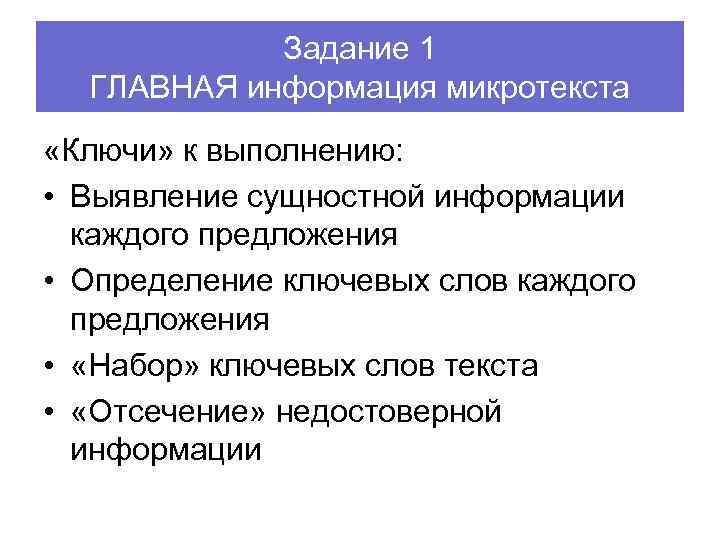 Задание 1
ГЛАВНАЯ информация микротекста

«Ключи» к выполнению:

• Выявление сущностной информации каждого предложения
• Определение ключевых слов каждого предложения
• «Набор» ключевых слов текста
• «Отсечение» недостоверной информации